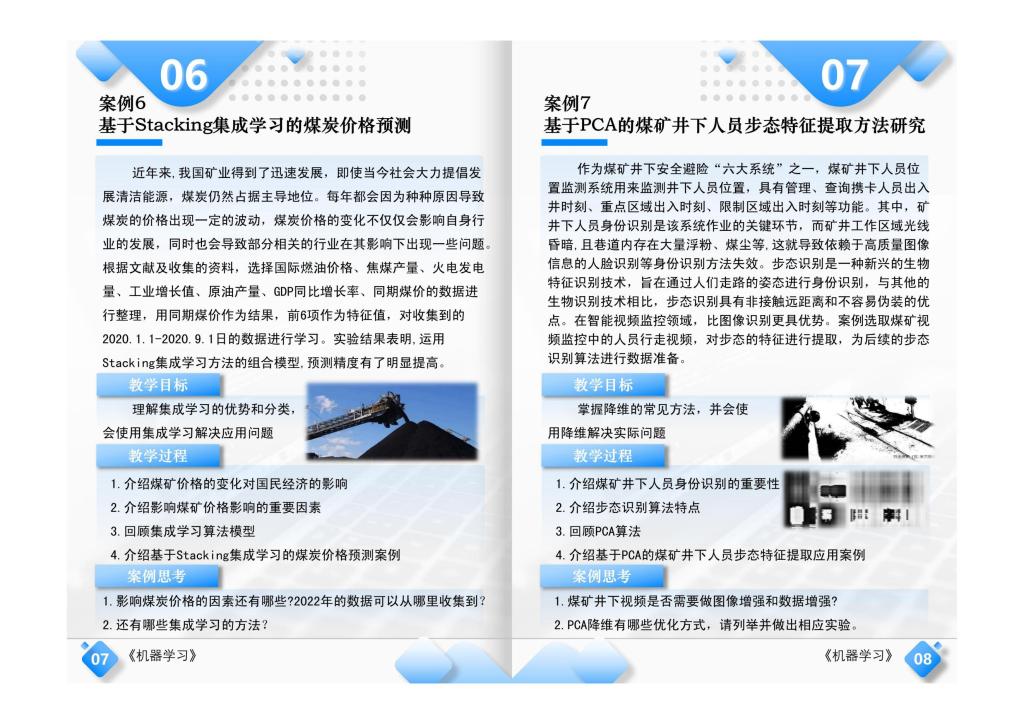 06

案例6
基于Stacking集成学习的煤炭价格预测

近年来,我国矿业得到了迅速发展，即使当今社会大力提倡发展清洁能源，煤炭仍然占据主导地位。每年都会因为种种原因导致煤炭的价格出现一定的波动，煤炭价格的变化不仅仅会影响自身行业的发展，同时也会导致部分相关的行业在其影响下出现一些问题。根据文献及收集的资料，选择国际燃油价格、焦煤产量、火电发电量、工业增长值、原油产量、GDP同比增长率、同期煤价的数据进行整理，用同期煤价作为结果，前6项作为特征值，对收集到的2020.1.1-2020.9.1日的数据进行学习。实验结果表明,运用Stacking集成学习方法的组合模型,预测精度有了明显提高。

教学目标

理解集成学习的优势和分类，会使用集成学习解决应用问题

教学过程

1.介绍煤矿价格的变化对国民经济的影响
2.介绍影响煤矿价格影响的重要因素
3.回顾集成学习算法模型
4.介绍基于Stacking集成学习的煤炭价格预测案例

案例思考

1.影响煤炭价格的因素还有哪些?2022年的数据可以从哪里收集到?
2.还有哪些集成学习的方法?

07 《机器学习》

07

案例7
基于PCA的煤矿井下人员步态特征提取方法研究

作为煤矿井下安全避险“六大系统”之一，煤矿井下人员位置监测系统用来监测井下人员位置，具有管理、查询携卡人员出入井时刻、重点区域出入时刻、限制区域出入时刻等功能。其中，矿井下人员身份识别是该系统作业的关键环节，而矿井工作区域光线昏暗,且巷道内存在大量浮粉、煤尘等,这就导致依赖于高质量图像信息的人脸识别等身份识别方法失效。步态识别是一种新兴的生物特征识别技术，旨在通过人们走路的姿态进行身份识别，与其他的生物识别技术相比，步态识别具有非接触远距离和不容易伪装的优点。在智能视频监控领域，比图像识别更具优势。案例选取煤矿视频监控中的人员行走视频，对步态的特征进行提取，为后续的步态识别算法进行数据准备。

教学目标

掌握降维的常见方法，并会使用降维解决实际问题

教学过程

1.介绍煤矿井下人员身份识别的重要性
2.介绍步态识别算法特点
3.回顾PCA算法
4.介绍基于PCA的煤矿井下人员步态特征提取应用案例

案例思考

1.煤矿井下视频是否需要做图像增强和数据增强?
2.PCA降维有哪些优化方式，请列举并做出相应实验。

《机器学习》 08